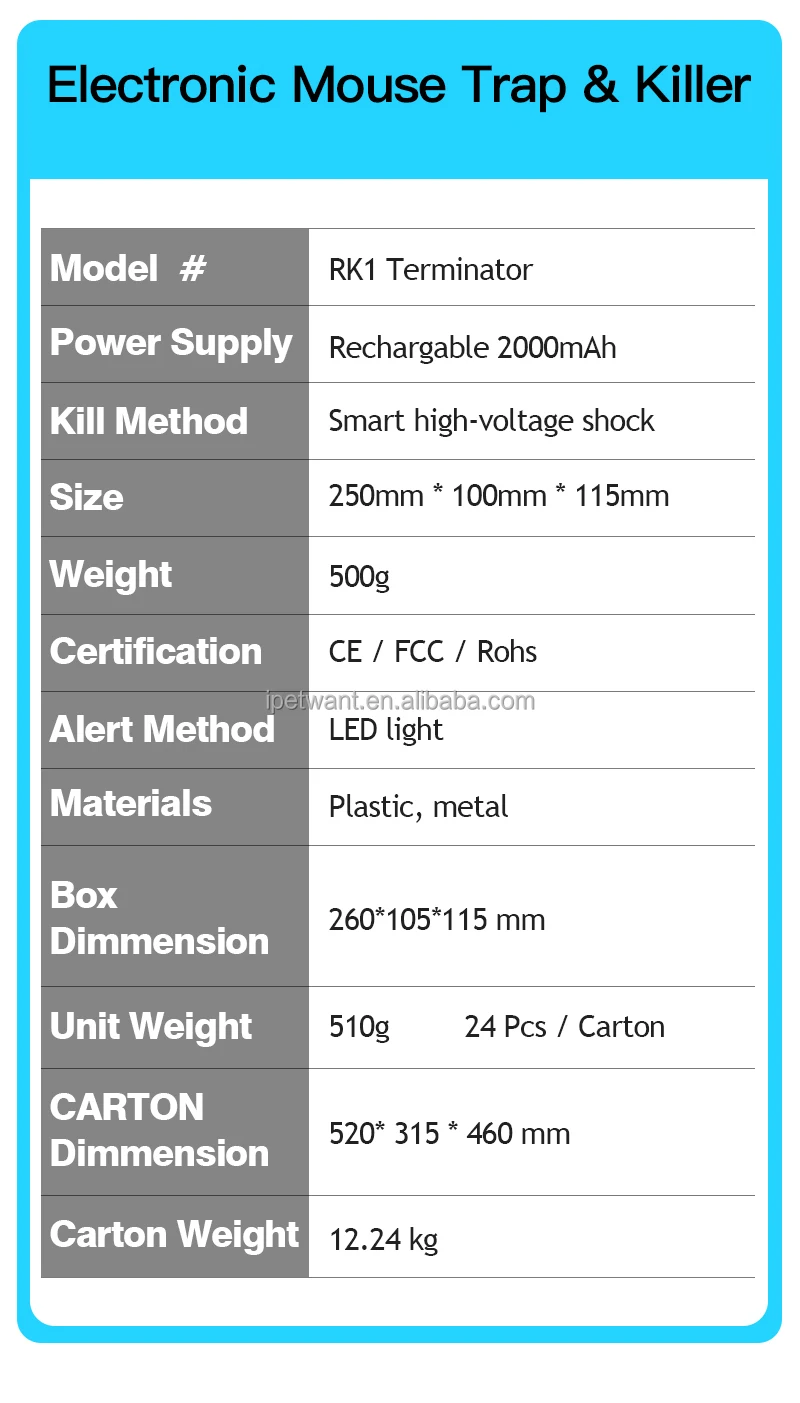 Electronic Mouse Trap & Killer

| Model # | RK1 Terminator |
|---|---|
| Power Supply | Rechargable 2000mAh |
| Kill Method | Smart high-voltage shock |
| Size | 250mm * 100mm * 115mm |
| Weight | 500g |
| Certification | CE / FCC / Rohs |
| Alert Method | LED light |
| Materials | Plastic, metal |
| Box Dimmension | 260*105*115 mm |
| Unit Weight | 510g 24 Pcs / Carton |
| CARTON Dimmension | 520* 315 * 460 mm |
| Carton Weight | 12.24 kg |

ipetwant.en.alibaba.com